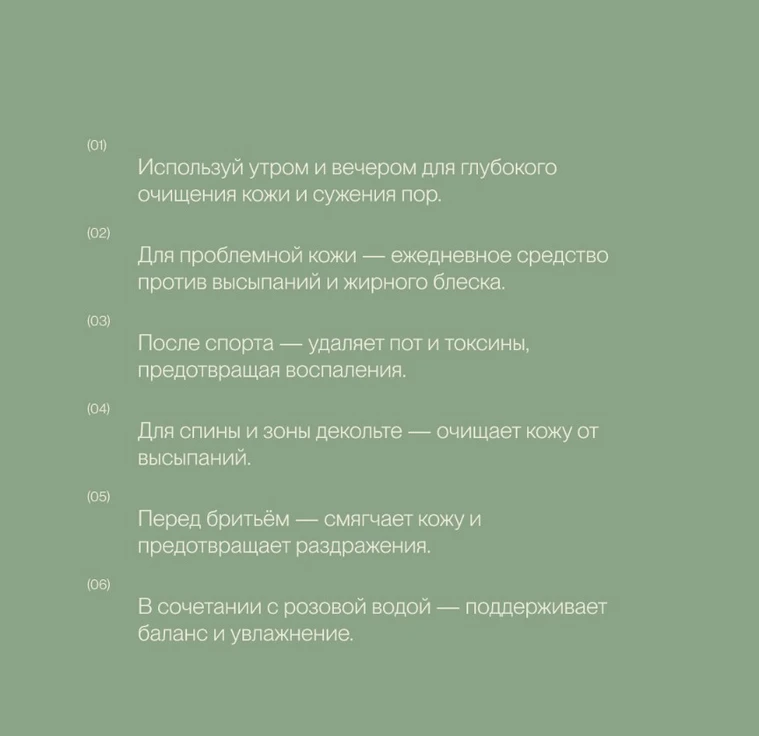 (01)

Используй утром и вечером для глубокого очищения кожи и сужения пор.

(02)

Для проблемной кожи — ежедневное средство против высыпаний и жирного блеска.

(03)

После спорта — удаляет пот и токсины, предотвращая воспаления.

(04)

Для спины и зоны декольте — очищает кожу от высыпаний.

(05)

Перед бритьём — смягчает кожу и предотвращает раздражения.

(06)

В сочетании с розовой водой — поддерживает баланс и увлажнение.